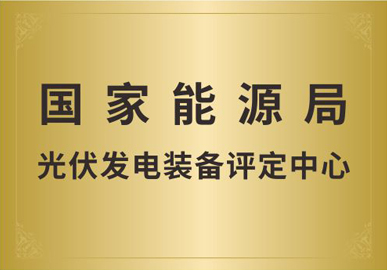 国家能源局

光伏发电装备评定中心